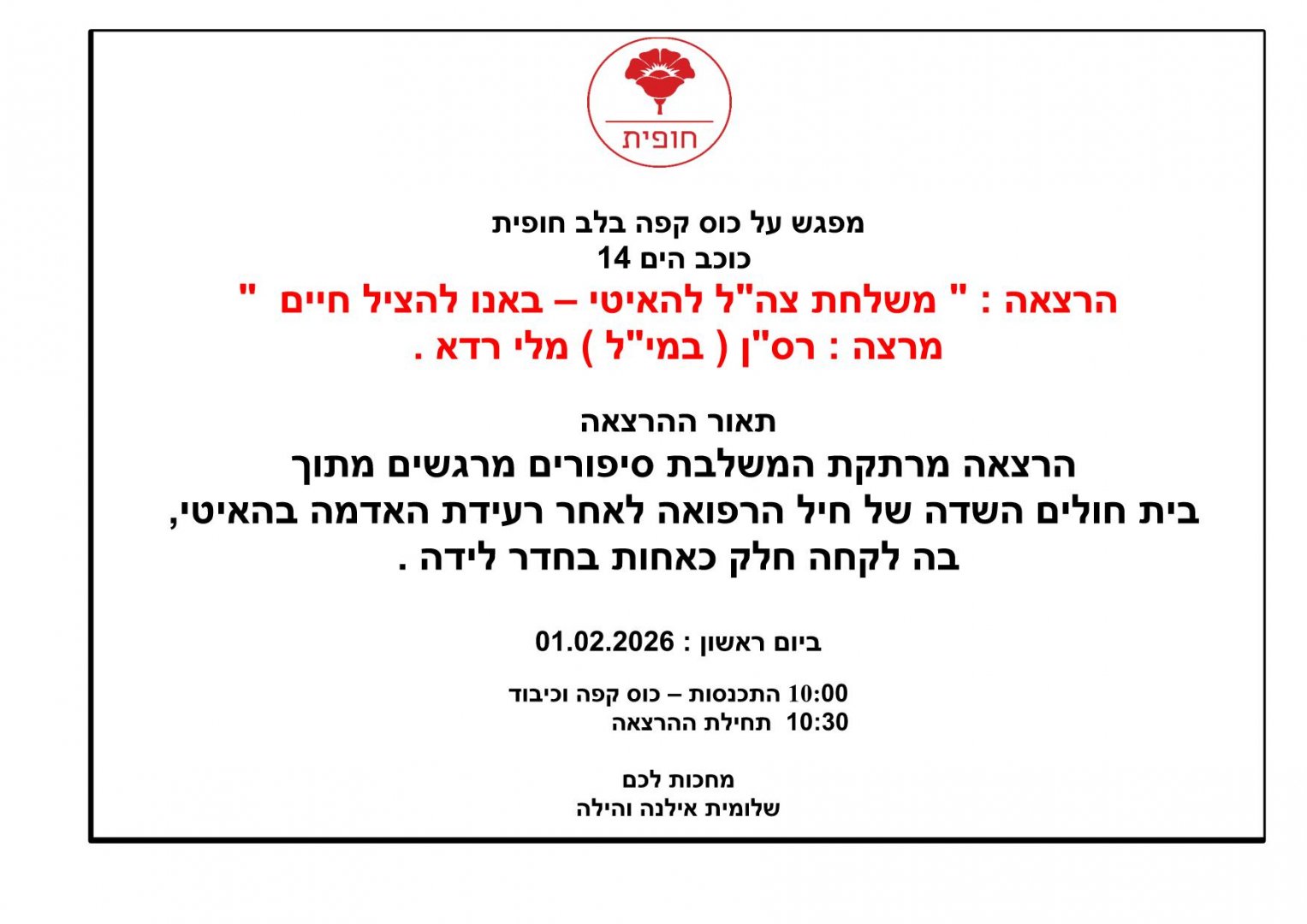 חופית

מפגש על כוס קפה בלב חופית
כוכב הים 14
הרצאה : " משלחת צה"ל להאיטי – באנו להציל חיים "
מרצה : רס"ן ( במי"ל ) מלי רדא .

תאור ההרצאה
הרצאה מרתקת המשלבת סיפורים מרגשים מתוך בית חולים השדה של חיל הרפואה לאחר רעידת האדמה בהאיטי, בה לקחה חלק כאחות בחדר לידה .

ביום ראשון : 01.02.2026

10:00 התכנסות – כוס קפה וכיבוד
10:30 תחילת ההרצאה

מחכות לכם
שלומית אילנה והילה